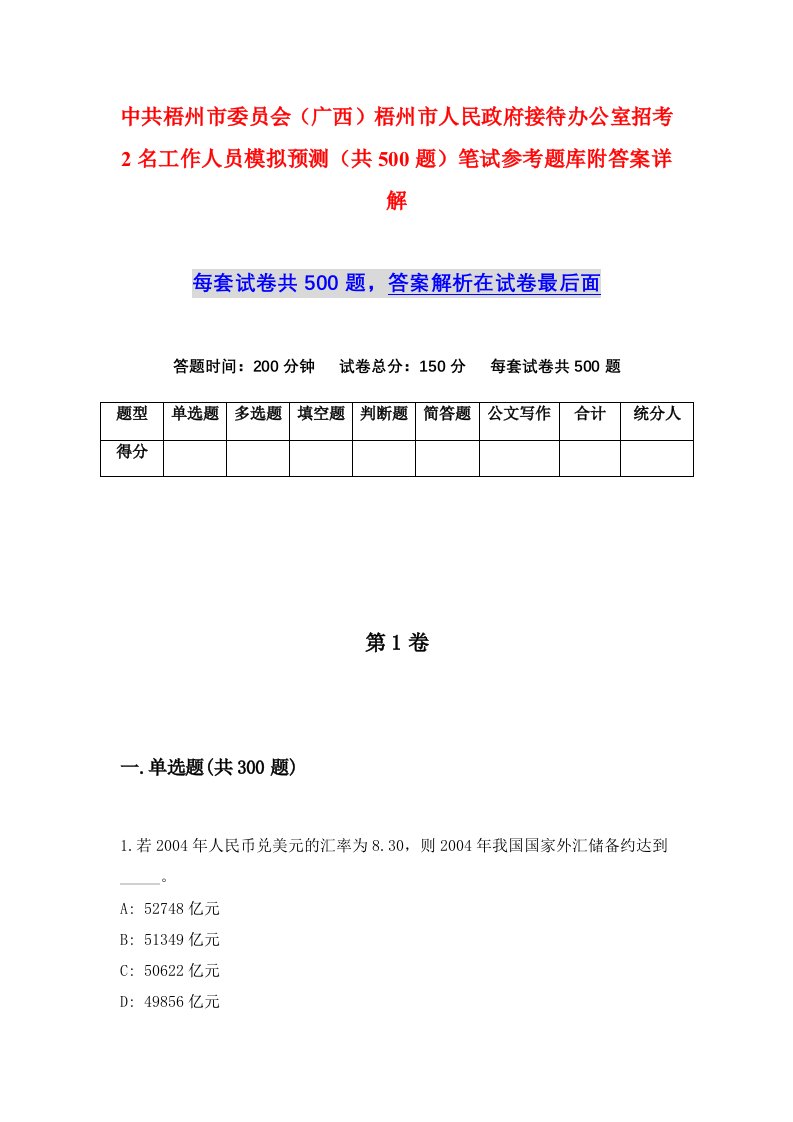 中共梧州市委员会（广西）梧州市人民政府接待办公室招考2名工作人员模拟预测（共500题）笔试参考题库附答案详解

每套试卷共500题，答案解析在试卷最后面

答题时间：200分钟　试卷总分：150分　每套试卷共500题

| 题型 | 单选题 | 多选题 | 填空题 | 判断题 | 简答题 | 公文写作 | 合计 | 统分人 |
|---|---|---|---|---|---|---|---|---|
| 得分 | | | | | | | | |

第1卷

一.单选题(共300题)

1.若2004年人民币兑美元的汇率为8.30，则2004年我国国家外汇储备约达到_____。
A: 52748亿元
B: 51349亿元
C: 50622亿元
D: 49856亿元